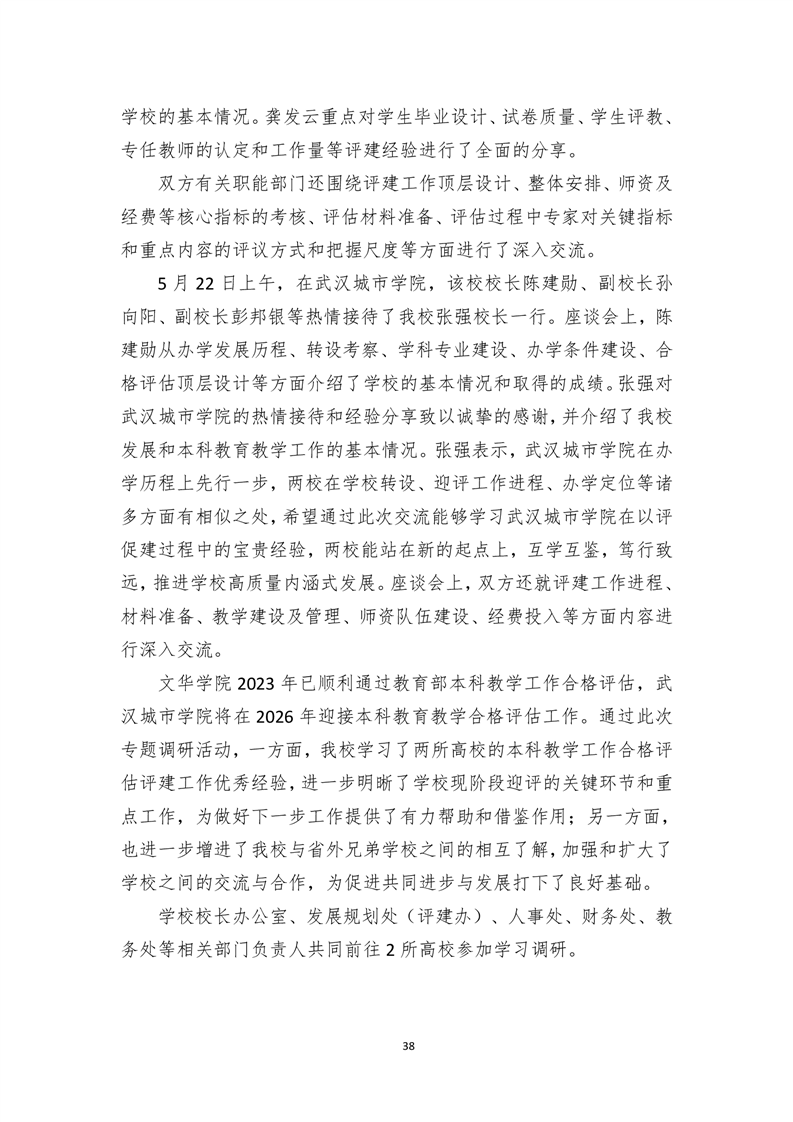 学校的基本情况。龚发云重点对学生毕业设计、试卷质量、学生评教、专任教师的认定和工作量等评建经验进行了全面的分享。

双方有关职能部门还围绕评建工作顶层设计、整体安排、师资及经费等核心指标的考核、评估材料准备、评估过程中专家对关键指标和重点内容的评议方式和把握尺度等方面进行了深入交流。

5 月 22 日上午，在武汉城市学院，该校校长陈建勋、副校长孙向阳、副校长彭邦银等热情接待了我校张强校长一行。座谈会上，陈建勋从办学发展历程、转设考察、学科专业建设、办学条件建设、合格评估顶层设计等方面介绍了学校的基本情况和取得的成绩。张强对武汉城市学院的热情接待和经验分享致以诚挚的感谢，并介绍了我校发展和本科教育教学工作的基本情况。张强表示，武汉城市学院在办学历程上先行一步，两校在学校转设、迎评工作进程、办学定位等诸多方面有相似之处，希望通过此次交流能够学习武汉城市学院在以评促建过程中的宝贵经验，两校能站在新的起点上，互学互鉴，笃行致远，推进学校高质量内涵式发展。座谈会上，双方还就评建工作进程、材料准备、教学建设及管理、师资队伍建设、经费投入等方面内容进行深入交流。

文华学院 2023 年已顺利通过教育部本科教学工作合格评估，武汉城市学院将在 2026 年迎接本科教育教学合格评估工作。通过此次专题调研活动，一方面，我校学习了两所高校的本科教学工作合格评估评建工作优秀经验，进一步明晰了学校现阶段迎评的关键环节和重点工作，为做好下一步工作提供了有力帮助和借鉴作用；另一方面，也进一步增进了我校与省外兄弟学校之间的相互了解，加强和扩大了学校之间的交流与合作，为促进共同进步与发展打下了良好基础。

学校校长办公室、发展规划处（评建办）、人事处、财务处、教务处等相关部门负责人共同前往 2 所高校参加学习调研。

38